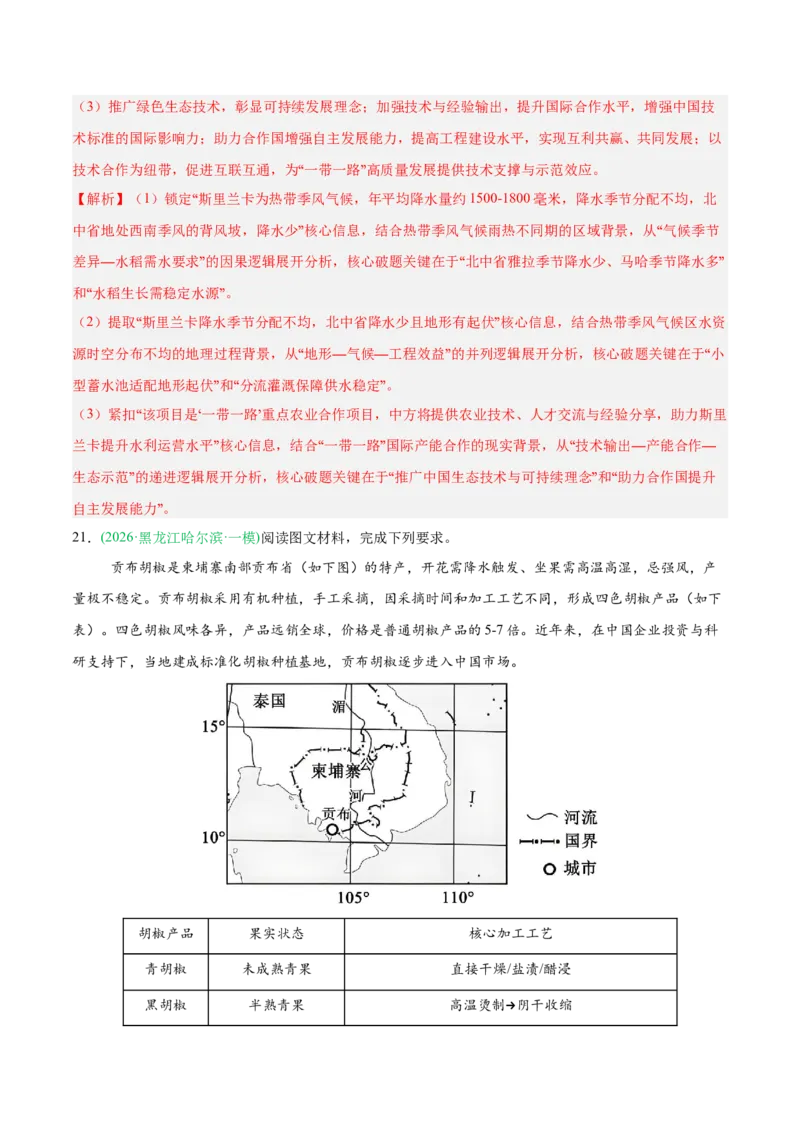 （3）推广绿色生态技术，彰显可持续发展理念；加强技术与经验输出，提升国际合作水平，增强中国技术标准的国际影响力；助力合作国增强自主发展能力，提高工程建设水平，实现互利共赢、共同发展；以技术合作为纽带，促进互联互通，为“一带一路”高质量发展提供技术支撑与示范效应。

【解析】（1）锁定“斯里兰卡为热带季风气候，年平均降水量约1500-1800毫米，降水季节分配不均，北中省地处西南季风的背风坡，降水少”核心信息，结合热带季风气候雨热不同期的区域背景，从“气候季节差异—水稻需水要求”的因果逻辑展开分析，核心破题关键在于“北中省雅拉季节降水少、马哈季节降水多”和“水稻生长需稳定水源”。

（2）提取“斯里兰卡降水季节分配不均，北中省降水少且地形有起伏”核心信息，结合热带季风气候区水资源时空分布不均的地理过程背景，从“地形—气候—工程效益”的并列逻辑展开分析，核心破题关键在于“小型蓄水池适配地形起伏”和“分流灌溉保障供水稳定”。

（3）紧扣“该项目是‘一带一路’重点农业合作项目，中方将提供农业技术、人才交流与经验分享，助力斯里兰卡提升水利运营水平”核心信息，结合“一带一路”国际产能合作的现实背景，从“技术输出—产能合作—生态示范”的递进逻辑展开分析，核心破题关键在于“推广中国生态技术与可持续理念”和“助力合作国提升自主发展能力”。

21．(2026·黑龙江哈尔滨·一模)阅读图文材料，完成下列要求。

贡布胡椒是柬埔寨南部贡布省（如下图）的特产，开花需降水触发、坐果需高温高湿，忌强风，产量极不稳定。贡布胡椒采用有机种植，手工采摘，因采摘时间和加工工艺不同，形成四色胡椒产品（如下表）。四色胡椒风味各异，产品远销全球，价格是普通胡椒产品的5-7倍。近年来，在中国企业投资与科研支持下，当地建成标准化胡椒种植基地，贡布胡椒逐步进入中国市场。

泰国
湄
15°
柬埔寨
公
河
贡布
10°
105°
110°
河流
国界
城市

| 胡椒产品 | 果实状态 | 核心加工工艺 |
|---|---|---|
| 青胡椒 | 未成熟青果 | 直接干燥/盐渍/醋浸 |
| 黑胡椒 | 半熟青果 | 高温烫制→阴干收缩 |